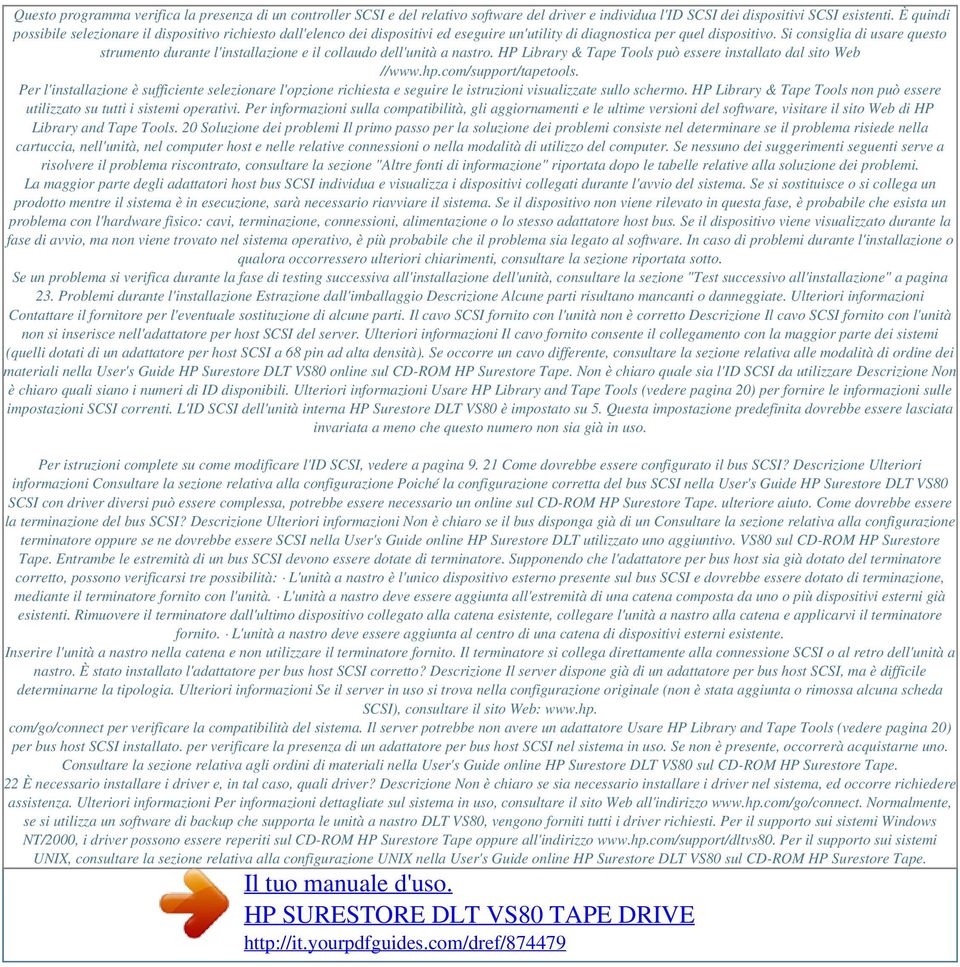 Questo programma verifica la presenza di un controller SCSI e del relativo software del driver e individua l'ID SCSI dei dispositivi SCSI esistenti. È quindi possibile selezionare il dispositivo richiesto dall'elenco dei dispositivi ed eseguire un'utility di diagnostica per quel dispositivo. Si consiglia di usare questo strumento durante l'installazione e il collaudo dell'unità a nastro. HP Library & Tape Tools può essere installato dal sito Web //www.hp.com/support/tapetools.

Per l'installazione è sufficiente selezionare l'opzione richiesta e seguire le istruzioni visualizzate sullo schermo. HP Library & Tape Tools non può essere utilizzato su tutti i sistemi operativi. Per informazioni sulla compatibilità, gli aggiornamenti e le ultime versioni del software, visitare il sito Web di HP Library and Tape Tools. 20 Soluzione dei problemi Il primo passo per la soluzione dei problemi consiste nel determinare se il problema risiede nella cartuccia, nell'unità, nel computer host e nelle relative connessioni o nella modalità di utilizzo del computer. Se nessuno dei suggerimenti seguenti serve a risolvere il problema riscontrato, consultare la sezione "Altre fonti di informazione" riportata dopo le tabelle relative alla soluzione dei problemi.

La maggior parte degli adattatori host bus SCSI individua e visualizza i dispositivi collegati durante l'avvio del sistema. Se si sostituisce o si collega un prodotto mentre il sistema è in esecuzione, sarà necessario riavviare il sistema. Se il dispositivo non viene rilevato in questa fase, è probabile che esista un problema con l'hardware fisico: cavi, terminazione, connessioni, alimentazione o lo stesso adattatore host bus. Se il dispositivo viene visualizzato durante la fase di avvio, ma non viene trovato nel sistema operativo, è più probabile che il problema sia legato al software. In caso di problemi durante l'installazione o qualora occorressero ulteriori chiarimenti, consultare la sezione riportata sotto.

Se un problema si verifica durante la fase di testing successiva all'installazione dell'unità, consultare la sezione "Test successivo all'installazione" a pagina 23. Problemi durante l'installazione Estrazione dall'imballaggio Descrizione Alcune parti risultano mancanti o danneggiate. Ulteriori informazioni Contattare il fornitore per l'eventuale sostituzione di alcune parti. Il cavo SCSI fornito con l'unità non è corretto Descrizione Il cavo SCSI fornito con l'unità non si inserisce nell'adattatore per host SCSI del server. Ulteriori informazioni Il cavo fornito consente il collegamento con la maggior parte dei sistemi (quelli dotati di un adattatore per host SCSI a 68 pin ad alta densità). Se occorre un cavo differente, consultare la sezione relativa alle modalità di ordine dei materiali nella User's Guide HP Surestore DLT VS80 online sul CD-ROM HP Surestore Tape. Non è chiaro quale sia l'ID SCSI da utilizzare Descrizione Non è chiaro quali siano i numeri di ID disponibili. Ulteriori informazioni Usare HP Library and Tape Tools (vedere pagina 20) per fornire le informazioni sulle impostazioni SCSI correnti. L'ID SCSI dell'unità interna HP Surestore DLT VS80 è impostato su 5. Questa impostazione predefinita dovrebbe essere lasciata invariata a meno che questo numero non sia già in uso.

Per istruzioni complete su come modificare l'ID SCSI, vedere a pagina 9. 21 Come dovrebbe essere configurato il bus SCSI? Descrizione Ulteriori informazioni Consultare la sezione relativa alla configurazione Poiché la configurazione corretta del bus SCSI nella User's Guide HP Surestore DLT VS80 SCSI con driver diversi può essere complessa, potrebbe essere necessario un online sul CD-ROM HP Surestore Tape. ulteriore aiuto. Come dovrebbe essere la terminazione del bus SCSI? Descrizione Ulteriori informazioni Non è chiaro se il bus disponga già di un Consultare la sezione relativa alla configurazione terminatore oppure se ne dovrebbe essere SCSI nella User's Guide online HP Surestore DLT utilizzato uno aggiuntivo. VS80 sul CD-ROM HP Surestore Tape. Entrambe le estremità di un bus SCSI devono essere dotate di terminatore. Supponendo che l'adattatore per bus host sia già dotato del terminatore corretto, possono verificarsi tre possibilità: · L'unità a nastro è l'unico dispositivo esterno presente sul bus SCSI e dovrebbe essere dotato di terminazione, mediante il terminatore fornito con l'unità. · L'unità a nastro deve essere aggiunta all'estremità di una catena composta da uno o più dispositivi esterni già esistenti. Rimuovere il terminatore dall'ultimo dispositivo collegato alla catena esistente, collegare l'unità a nastro alla catena e applicarvi il terminatore fornito. · L'unità a nastro deve essere aggiunta al centro di una catena di dispositivi esterni esistente.

Inserire l'unità a nastro nella catena e non utilizzare il terminatore fornito. Il terminatore si collega direttamente alla connessione SCSI o al retro dell'unità a nastro. È stato installato l'adattatore per bus host SCSI corretto? Descrizione Il server dispone già di un adattatore per bus host SCSI, ma è difficile determinarne la tipologia. Ulteriori informazioni Se il server in uso si trova nella configurazione originale (non è stata aggiunta o rimossa alcuna scheda SCSI), consultare il sito Web: www.hp.

com/go/connect per verificare la compatibilità del sistema. Il server potrebbe non avere un adattatore Usare HP Library and Tape Tools (vedere pagina 20) per bus host SCSI installato. per verificare la presenza di un adattatore per bus host SCSI nel sistema in uso. Se non è presente, occorrerà acquistarne uno. Consultare la sezione relativa agli ordini di materiali nella User's Guide online HP Surestore DLT VS80 sul CD-ROM HP Surestore Tape.

22 È necessario installare i driver e, in tal caso, quali driver? Descrizione Non è chiaro se sia necessario installare i driver nel sistema, ed occorre richiedere assistenza. Ulteriori informazioni Per informazioni dettagliate sul sistema in uso, consultare il sito Web all'indirizzo www.hp.com/go/connect. Normalmente, se si utilizza un software di backup che supporta le unità a nastro DLT VS80, vengono forniti tutti i driver richiesti. Per il supporto sui sistemi Windows NT/2000, i driver possono essere reperiti sul CD-ROM HP Surestore Tape oppure all'indirizzo www.hp.com/support/dltvs80. Per il supporto sui sistemi UNIX, consultare la sezione relativa alla configurazione UNIX nella User's Guide online HP Surestore DLT VS80 sul CD-ROM HP Surestore Tape.

Il tuo manuale d'uso.
HP SURESTORE DLT VS80 TAPE DRIVE
http://it.yourpdfguides.com/dref/874479